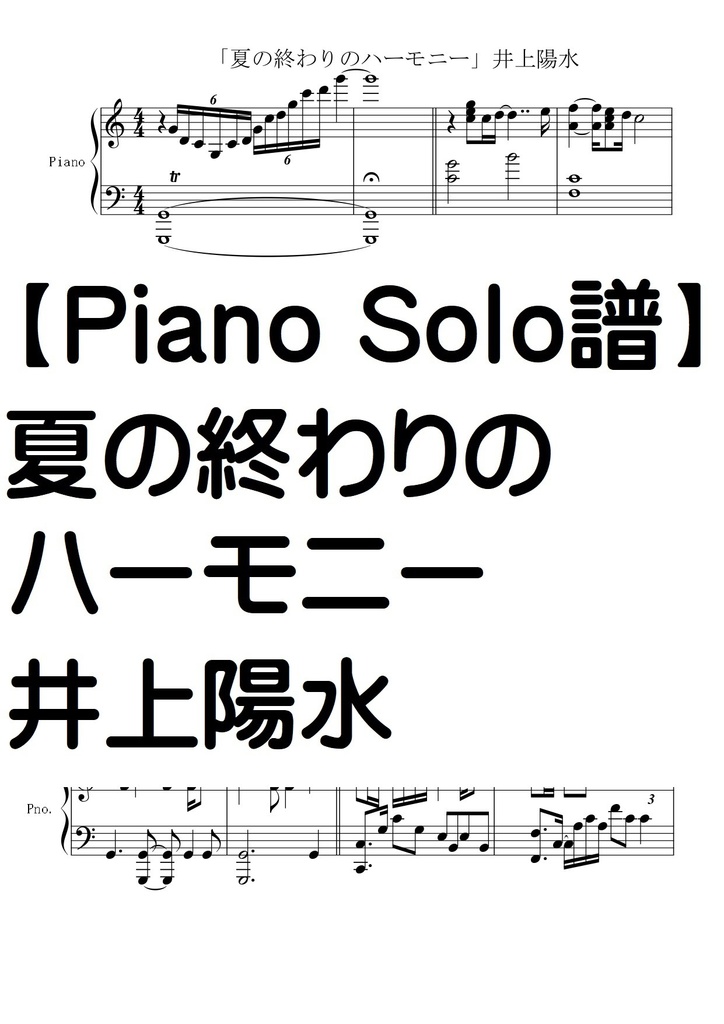 「夏の終わりのハーモニー」井上陽水

Piano

6

6

tr

【Piano Solo譜】
夏の終わりの
ハーモニー
井上陽水

Pno.

3